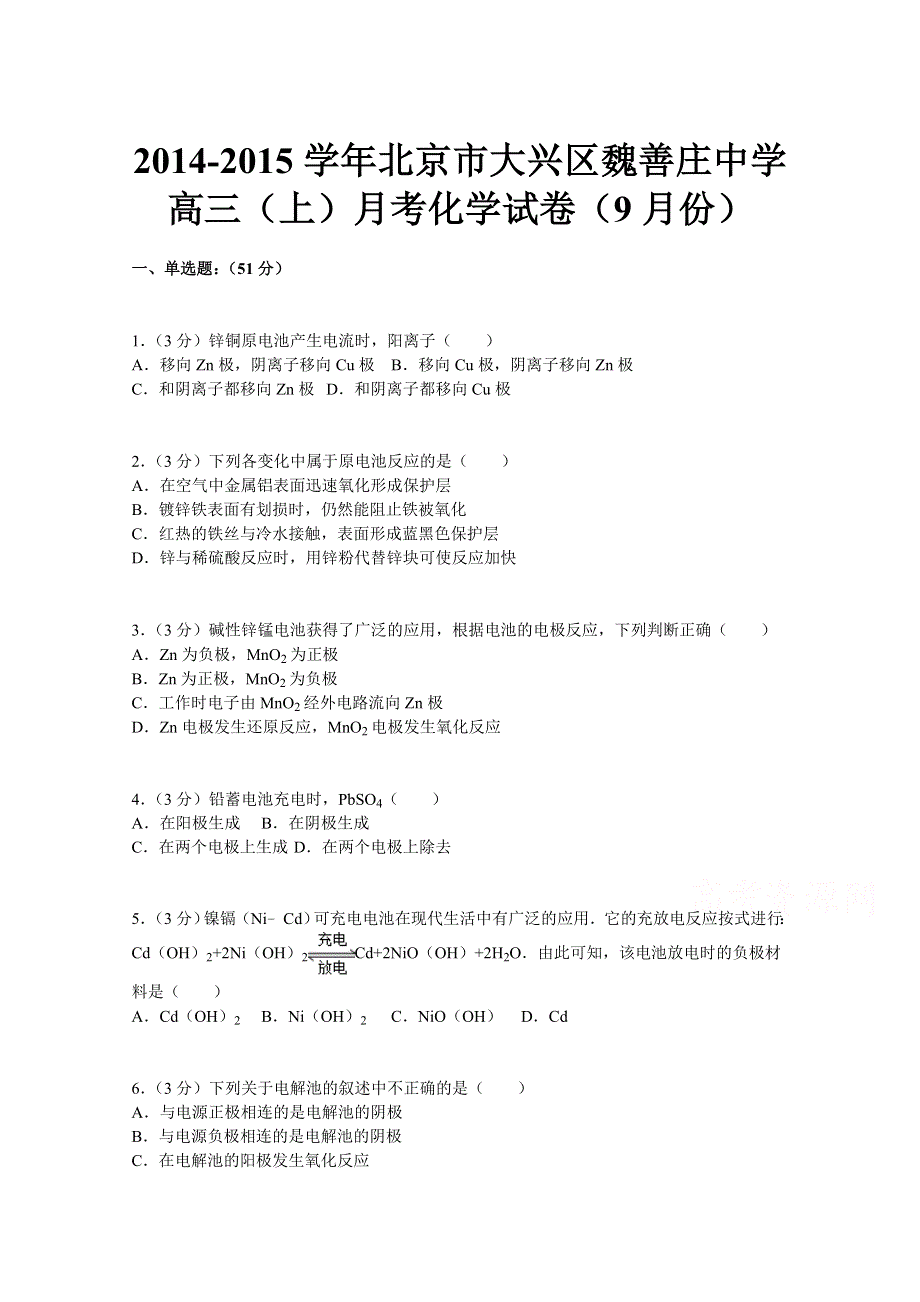 2014-2015 学年北京市大兴区魏善庄中学高三（上）月考化学试卷（9 月份）

一、单选题：（51 分）

1．（3 分）锌铜原电池产生电流时，阳离子（　　）
A．移向 Zn 极，阴离子移向 Cu 极　B．移向 Cu 极，阴离子移向 Zn 极
C．和阴离子都移向 Zn 极　D．和阴离子都移向 Cu 极

2．（3 分）下列各变化中属于原电池反应的是（　　）
A．在空气中金属铝表面迅速氧化形成保护层
B．镀锌铁表面有划损时，仍然能阻止铁被氧化
C．红热的铁丝与冷水接触，表面形成蓝黑色保护层
D．锌与稀硫酸反应时，用锌粉代替锌块可使反应加快

3．（3 分）碱性锌锰电池获得了广泛的应用，根据电池的电极反应，下列判断正确（　　）
A．Zn 为负极，$MnO_2$ 为正极
B．Zn 为正极，$MnO_2$ 为负极
C．工作时电子由 $MnO_2$ 经外电路流向 Zn 极
D．Zn 电极发生还原反应，$MnO_2$ 电极发生氧化反应

4．（3 分）铅蓄电池充电时，$PbSO_4$（　　）
A．在阳极生成　B．在阴极生成
C．在两个电极上生成 D．在两个电极上除去

5．（3 分）镍镉（Ni﹣Cd）可充电电池在现代生活中有广泛的应用．它的充放电反应按式进行：$Cd(OH)_2+2Ni(OH)_2 \underset{放电}{\overset{充电}{\rightleftharpoons}} Cd+2NiO(OH)+2H_2O$．由此可知，该电池放电时的负极材料是（　　）
A．$Cd(OH)_2$　B．$Ni(OH)_2$　C．NiO（OH）　D．Cd

6．（3 分）下列关于电解池的叙述中不正确的是（　　）
A．与电源正极相连的是电解池的阴极
B．与电源负极相连的是电解池的阴极
C．在电解池的阳极发生氧化反应